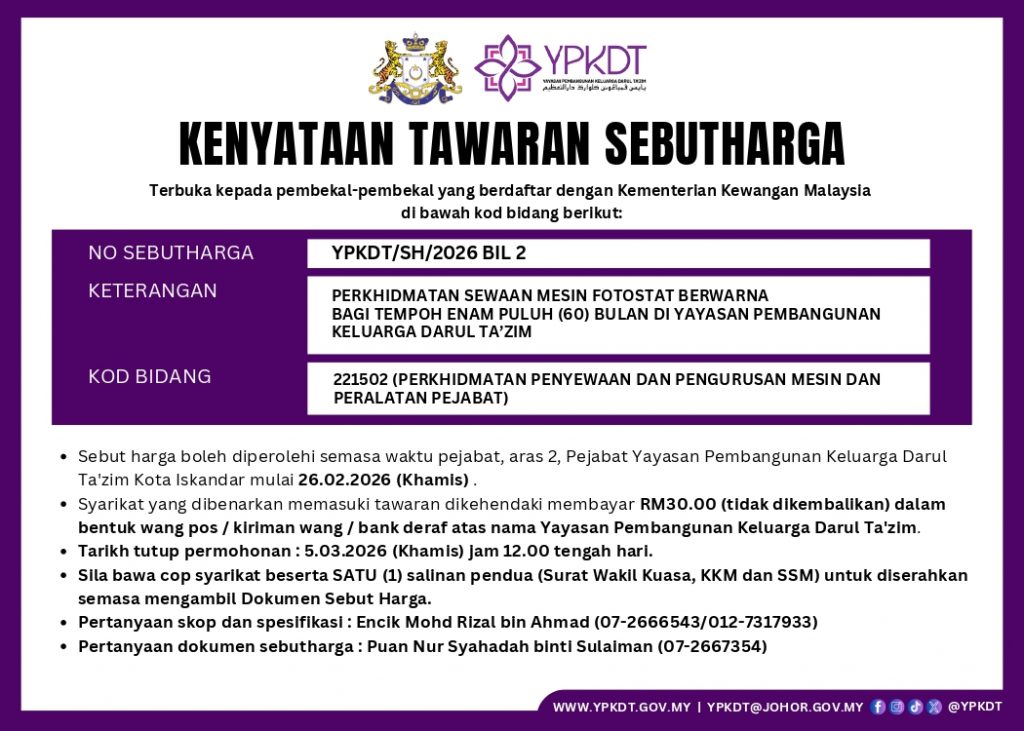 YPKDT

YAYASAN PEMBANGUNAN KELUARGA DARUL TA'ZIM

KENYATAAN TAWARAN SEBUTHARGA

Terbuka kepada pembekal-pembekal yang berdaftar dengan Kementerian Kewangan Malaysia di bawah kod bidang berikut:

NO SEBUTHARGA
YPKDT/SH/2026 BIL 2

KETERANGAN
PERKHIDMATAN SEWAAN MESIN FOTOSTAT BERWARNA BAGI TEMPOH ENAM PULUH (60) BULAN DI YAYASAN PEMBANGUNAN KELUARGA DARUL TA'ZIM

KOD BIDANG
221502 (PERKHIDMATAN PENYEWAAN DAN PENGURUSAN MESIN DAN PERALATAN PEJABAT)

• Sebut harga boleh diperolehi semasa waktu pejabat, aras 2, Pejabat Yayasan Pembangunan Keluarga Darul Ta'zim Kota Iskandar mulai 26.02.2026 (Khamis) .
• Syarikat yang dibenarkan memasuki tawaran dikehendaki membayar RM30.00 (tidak dikembalikan) dalam bentuk wang pos / kiriman wang / bank deraf atas nama Yayasan Pembangunan Keluarga Darul Ta'zim.
• Tarikh tutup permohonan : 5.03.2026 (Khamis) jam 12.00 tengah hari.
• Sila bawa cop syarikat beserta SATU (1) salinan pendua (Surat Wakil Kuasa, KKM dan SSM) untuk diserahkan semasa mengambil Dokumen Sebut Harga.
• Pertanyaan skop dan spesifikasi : Encik Mohd Rizal bin Ahmad (07-2666543/012-7317933)
• Pertanyaan dokumen sebutharga : Puan Nur Syahadah binti Sulaiman (07-2667354)

WWW.YPKDT.GOV.MY | YPKDT@JOHOR.GOV.MY @YPKDT